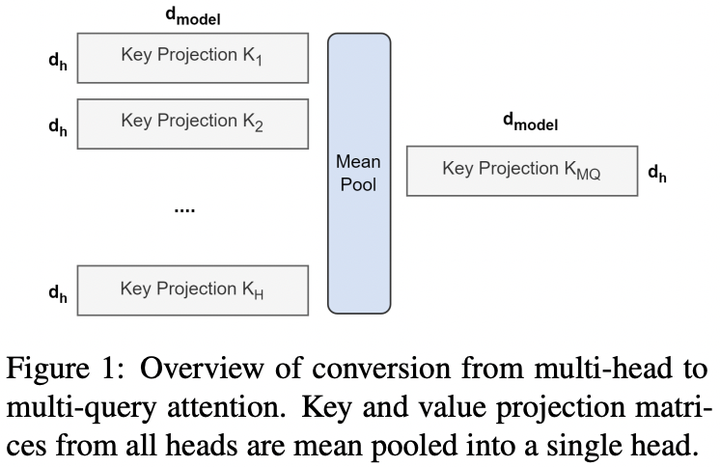 $d_{model}$

$d_h$ Key Projection $K_1$

$d_h$ Key Projection $K_2$

....

$d_h$ Key Projection $K_H$

Mean Pool

$d_{model}$

Key Projection $K_{MQ}$ $d_h$

Figure 1: Overview of conversion from multi-head to multi-query attention. Key and value projection matrices from all heads are mean pooled into a single head.